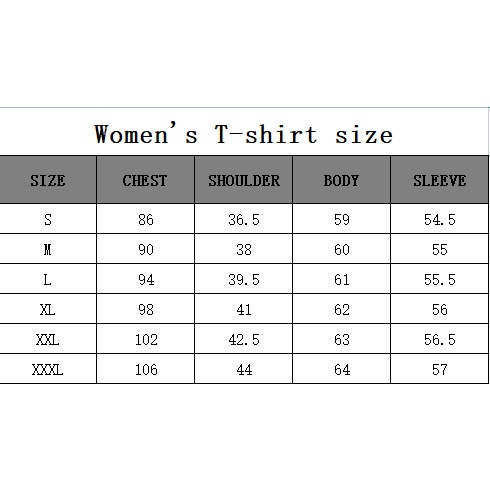 Women's T-shirt size

| SIZE | CHEST | SHOULDER | BODY | SLEEVE |
|---|---|---|---|---|
| S | 86 | 36.5 | 59 | 54.5 |
| M | 90 | 38 | 60 | 55 |
| L | 94 | 39.5 | 61 | 55.5 |
| XL | 98 | 41 | 62 | 56 |
| XXL | 102 | 42.5 | 63 | 56.5 |
| XXXL | 106 | 44 | 64 | 57 |